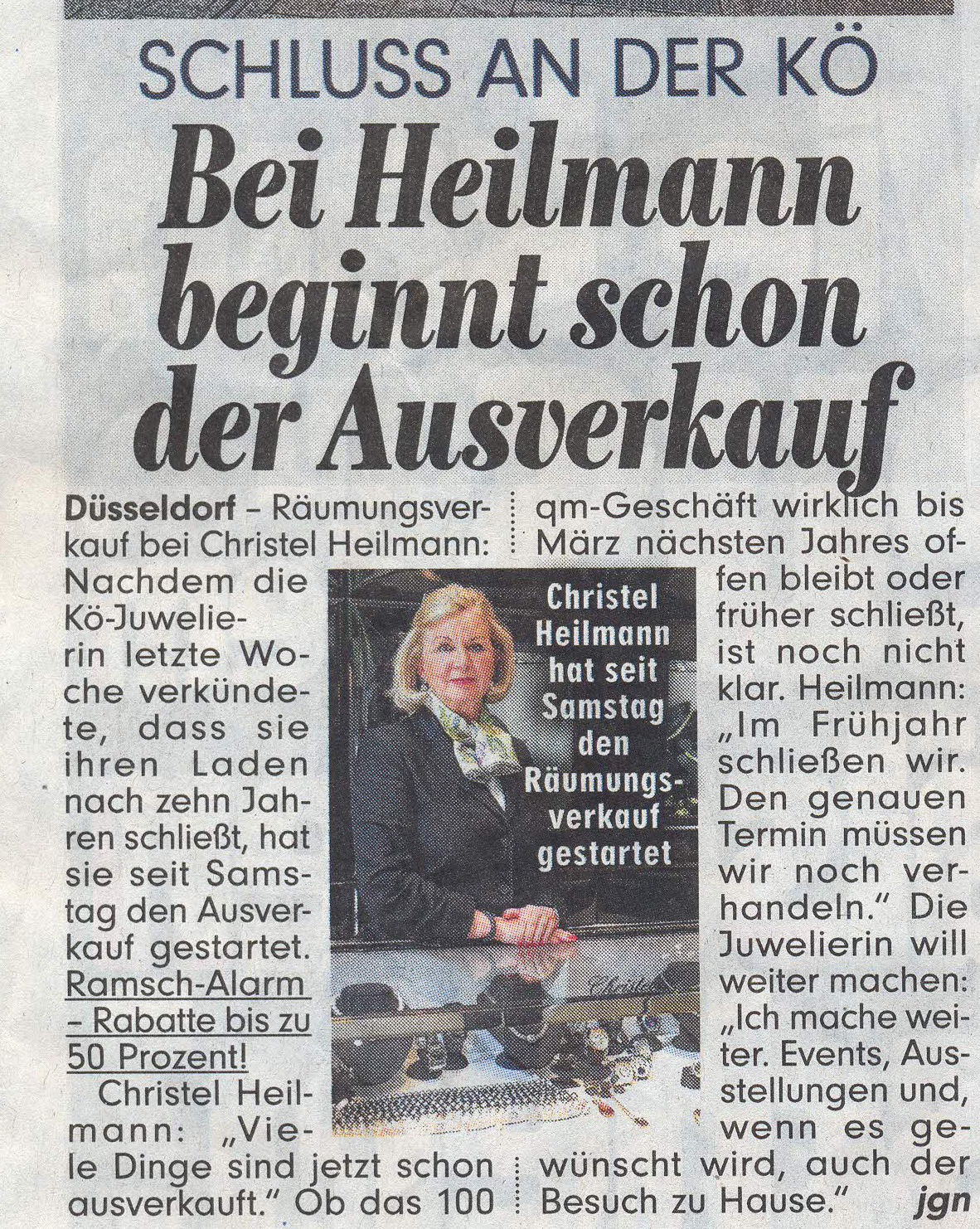 SCHLUSS AN DER KÖ

Bei Heilmann beginnt schon der Ausverkauf

Düsseldorf – Räumungsverkauf bei Christel Heilmann: Nachdem die Kö-Juwelierin letzte Woche verkündete, dass sie ihren Laden nach zehn Jahren schließt, hat sie seit Samstag den Ausverkauf gestartet. Ramsch-Alarm – Rabatte bis zu 50 Prozent!

Christel Heilmann: „Viele Dinge sind jetzt schon ausverkauft." Ob das 100 qm-Geschäft wirklich bis März nächsten Jahres offen bleibt oder früher schließt, ist noch nicht klar. Heilmann: „Im Frühjahr schließen wir. Den genauen Termin müssen wir noch verhandeln." Die Juwelierin will weiter machen: „Ich mache weiter. Events, Ausstellungen und, wenn es gewünscht wird, auch der Besuch zu Hause." jgn

Christel Heilmann hat seit Samstag den Räumungsverkauf gestartet